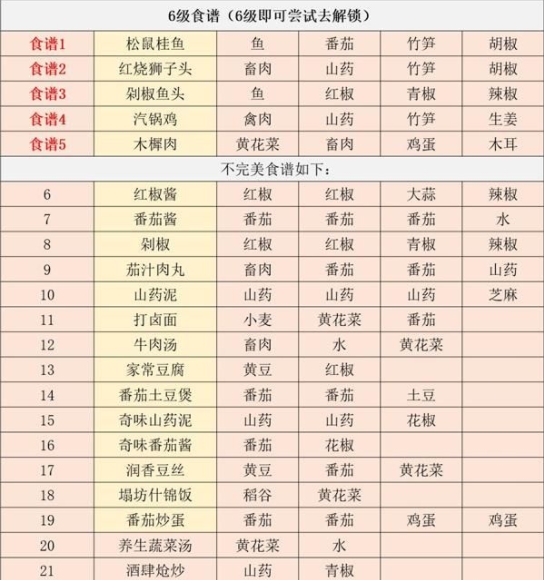 | 6级食谱（6级即可尝试去解锁） | | | | | |
|---|---|---|---|---|---|
| 食谱1 | 松鼠桂鱼 | 鱼 | 番茄 | 竹笋 | 胡椒 |
| 食谱2 | 红烧狮子头 | 畜肉 | 山药 | 竹笋 | 胡椒 |
| 食谱3 | 剁椒鱼头 | 鱼 | 红椒 | 青椒 | 辣椒 |
| 食谱4 | 汽锅鸡 | 禽肉 | 山药 | 竹笋 | 生姜 |
| 食谱5 | 木樨肉 | 黄花菜 | 畜肉 | 鸡蛋 | 木耳 |
| 不完美食谱如下： | | | | | |
| 6 | 红椒酱 | 红椒 | 红椒 | 大蒜 | 辣椒 |
| 7 | 番茄酱 | 番茄 | 番茄 | 番茄 | 水 |
| 8 | 剁椒 | 红椒 | 红椒 | 青椒 | 辣椒 |
| 9 | 茄汁肉丸 | 畜肉 | 番茄 | 番茄 | 山药 |
| 10 | 山药泥 | 山药 | 山药 | 山药 | 芝麻 |
| 11 | 打卤面 | 小麦 | 黄花菜 | 番茄 | |
| 12 | 牛肉汤 | 畜肉 | 水 | 黄花菜 | |
| 13 | 家常豆腐 | 黄豆 | 红椒 | | |
| 14 | 番茄土豆煲 | 番茄 | 番茄 | 土豆 | |
| 15 | 奇味山药泥 | 山药 | 山药 | 花椒 | |
| 16 | 奇味番茄酱 | 番茄 | 花椒 | | |
| 17 | 润香豆丝 | 黄豆 | 番茄 | 黄花菜 | |
| 18 | 塌坊什锦饭 | 稻谷 | 黄花菜 | | |
| 19 | 番茄炒蛋 | 番茄 | 番茄 | 鸡蛋 | 鸡蛋 |
| 20 | 养生蔬菜汤 | 黄花菜 | 水 | | |
| 21 | 酒肆炝炒 | 山药 | 青椒 | | |